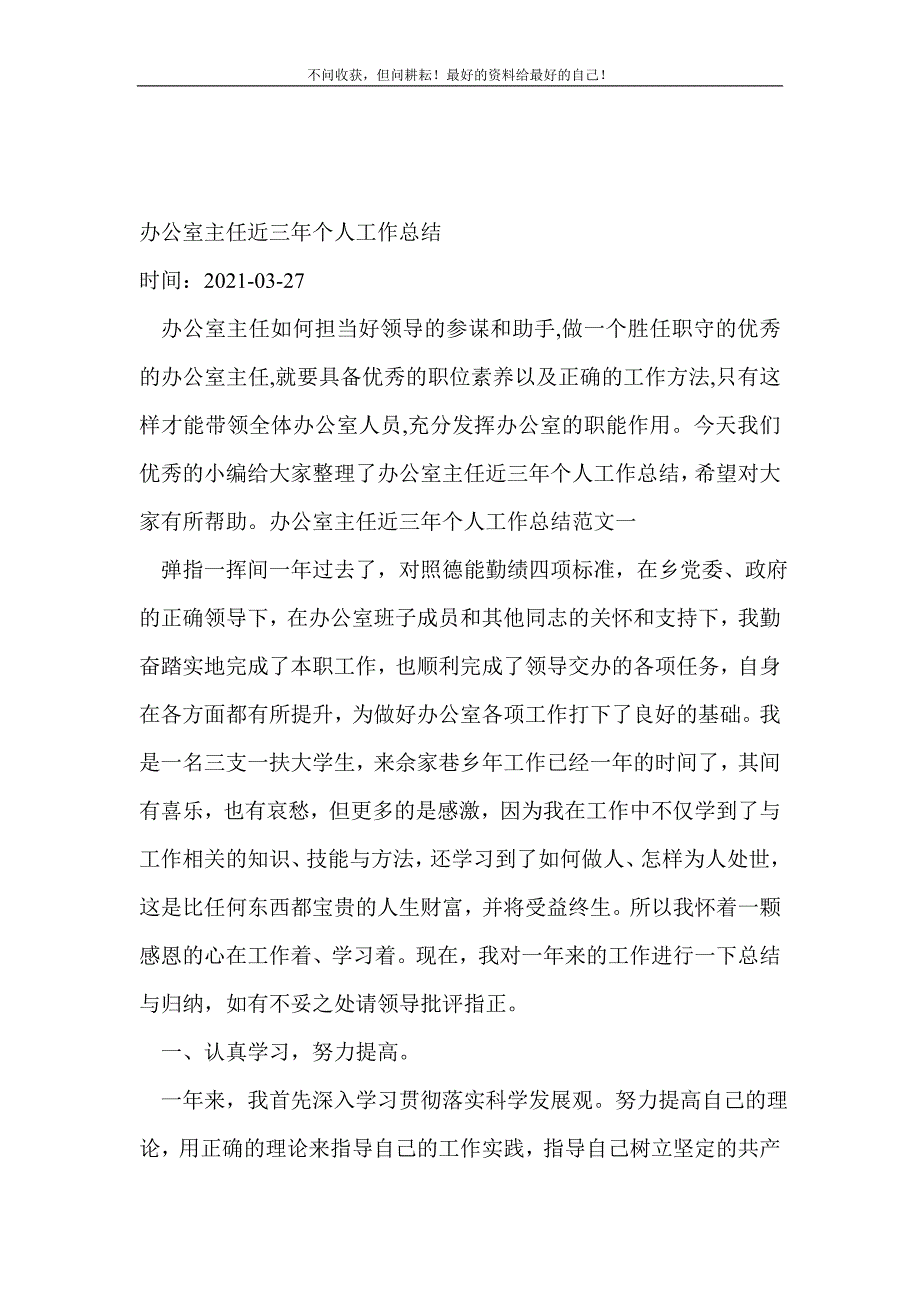 不问收获，但问耕耘！最好的资料给最好的自己！

办公室主任近三年个人工作总结

时间：2021-03-27

办公室主任如何担当好领导的参谋和助手,做一个胜任职守的优秀的办公室主任,就要具备优秀的职位素养以及正确的工作方法,只有这样才能带领全体办公室人员,充分发挥办公室的职能作用。今天我们优秀的小编给大家整理了办公室主任近三年个人工作总结，希望对大家有所帮助。办公室主任近三年个人工作总结范文一

弹指一挥间一年过去了，对照德能勤绩四项标准，在乡党委、政府的正确领导下，在办公室班子成员和其他同志的关怀和支持下，我勤奋踏实地完成了本职工作，也顺利完成了领导交办的各项任务，自身在各方面都有所提升，为做好办公室各项工作打下了良好的基础。我是一名三支一扶大学生，来佘家巷乡年工作已经一年的时间了，其间有喜乐，也有哀愁，但更多的是感激，因为我在工作中不仅学到了与工作相关的知识、技能与方法，还学习到了如何做人、怎样为人处世，这是比任何东西都宝贵的人生财富，并将受益终生。所以我怀着一颗感恩的心在工作着、学习着。现在，我对一年来的工作进行一下总结与归纳，如有不妥之处请领导批评指正。

一、认真学习，努力提高。

一年来，我首先深入学习贯彻落实科学发展观。努力提高自己的理论，用正确的理论来指导自己的工作实践，指导自己树立坚定的共产